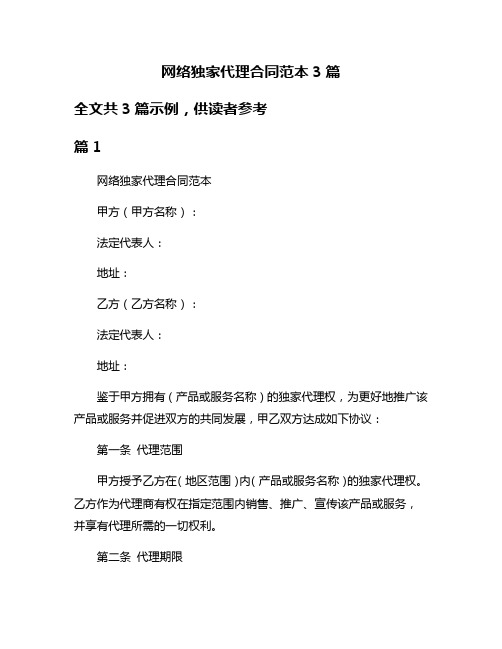 网络独家代理合同范本 3 篇

全文共 3 篇示例，供读者参考

篇 1

网络独家代理合同范本

甲方（甲方名称）：

法定代表人：

地址：

乙方（乙方名称）：

法定代表人：

地址：

鉴于甲方拥有（产品或服务名称）的独家代理权，为更好地推广该产品或服务并促进双方的共同发展，甲乙双方达成如下协议：

第一条 代理范围

甲方授予乙方在（地区范围）内（产品或服务名称）的独家代理权。乙方作为代理商有权在指定范围内销售、推广、宣传该产品或服务，并享有代理所需的一切权利。

第二条 代理期限